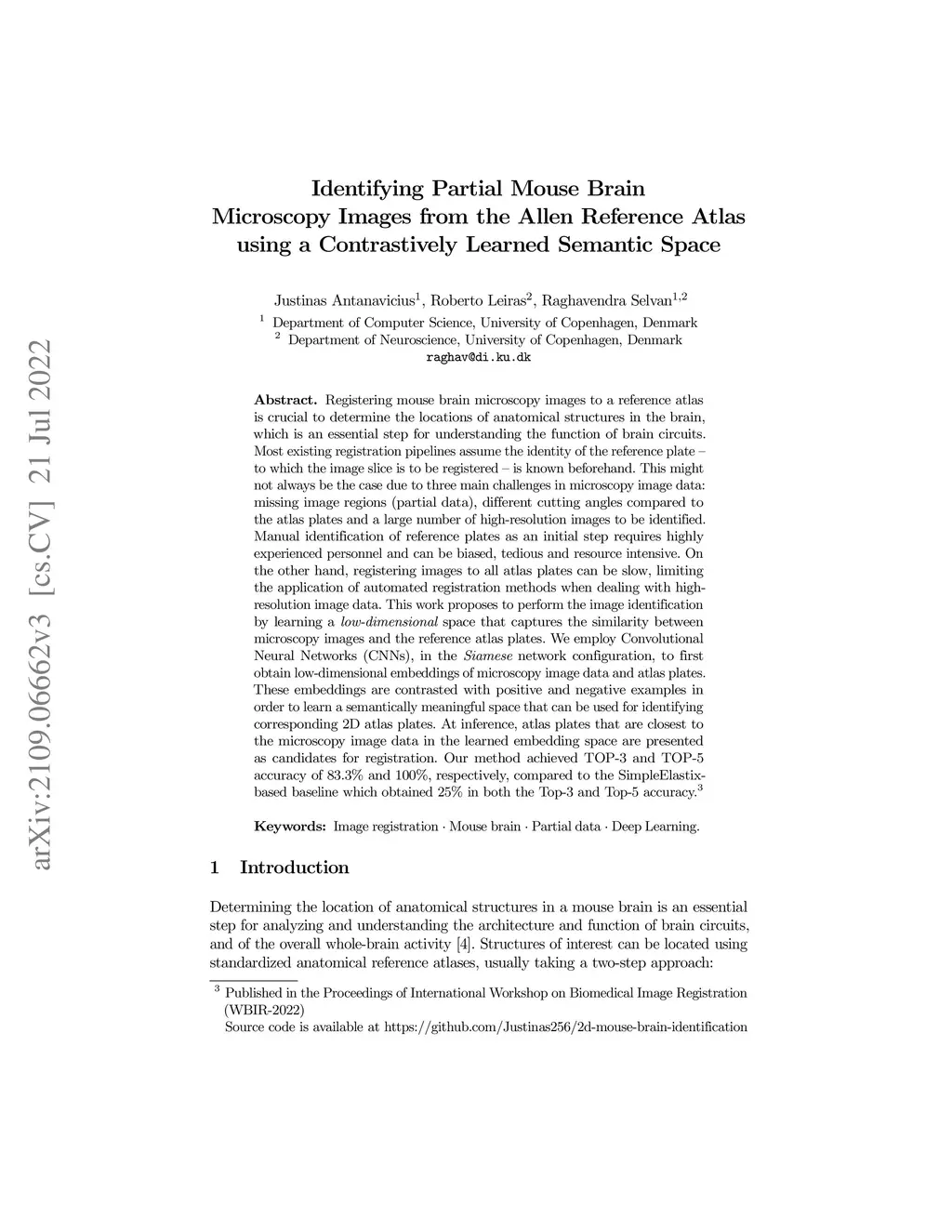 arXiv:2109.06662v3 [cs.CV] 21 Jul 2022

Identifying Partial Mouse Brain Microscopy Images from the Allen Reference Atlas using a Contrastively Learned Semantic Space

Justinas Antanavicius$^1$, Roberto Leiras$^2$, Raghavendra Selvan$^{1,2}$

$^1$ Department of Computer Science, University of Copenhagen, Denmark
$^2$ Department of Neuroscience, University of Copenhagen, Denmark
raghav@di.ku.dk

Abstract. Registering mouse brain microscopy images to a reference atlas is crucial to determine the locations of anatomical structures in the brain, which is an essential step for understanding the function of brain circuits. Most existing registration pipelines assume the identity of the reference plate – to which the image slice is to be registered – is known beforehand. This might not always be the case due to three main challenges in microscopy image data: missing image regions (partial data), different cutting angles compared to the atlas plates and a large number of high-resolution images to be identified. Manual identification of reference plates as an initial step requires highly experienced personnel and can be biased, tedious and resource intensive. On the other hand, registering images to all atlas plates can be slow, limiting the application of automated registration methods when dealing with high-resolution image data. This work proposes to perform the image identification by learning a low-dimensional space that captures the similarity between microscopy images and the reference atlas plates. We employ Convolutional Neural Networks (CNNs), in the Siamese network configuration, to first obtain low-dimensional embeddings of microscopy image data and atlas plates. These embeddings are contrasted with positive and negative examples in order to learn a semantically meaningful space that can be used for identifying corresponding 2D atlas plates. At inference, atlas plates that are closest to the microscopy image data in the learned embedding space are presented as candidates for registration. Our method achieved TOP-3 and TOP-5 accuracy of 83.3% and 100%, respectively, compared to the SimpleElastix-based baseline which obtained 25% in both the Top-3 and Top-5 accuracy.$^3$

Keywords: Image registration · Mouse brain · Partial data · Deep Learning.

1 Introduction

Determining the location of anatomical structures in a mouse brain is an essential step for analyzing and understanding the architecture and function of brain circuits, and of the overall whole-brain activity [4]. Structures of interest can be located using standardized anatomical reference atlases, usually taking a two-step approach:

$^3$ Published in the Proceedings of International Workshop on Biomedical Image Registration (WBIR-2022)
Source code is available at https://github.com/Justinas256/2d-mouse-brain-identification